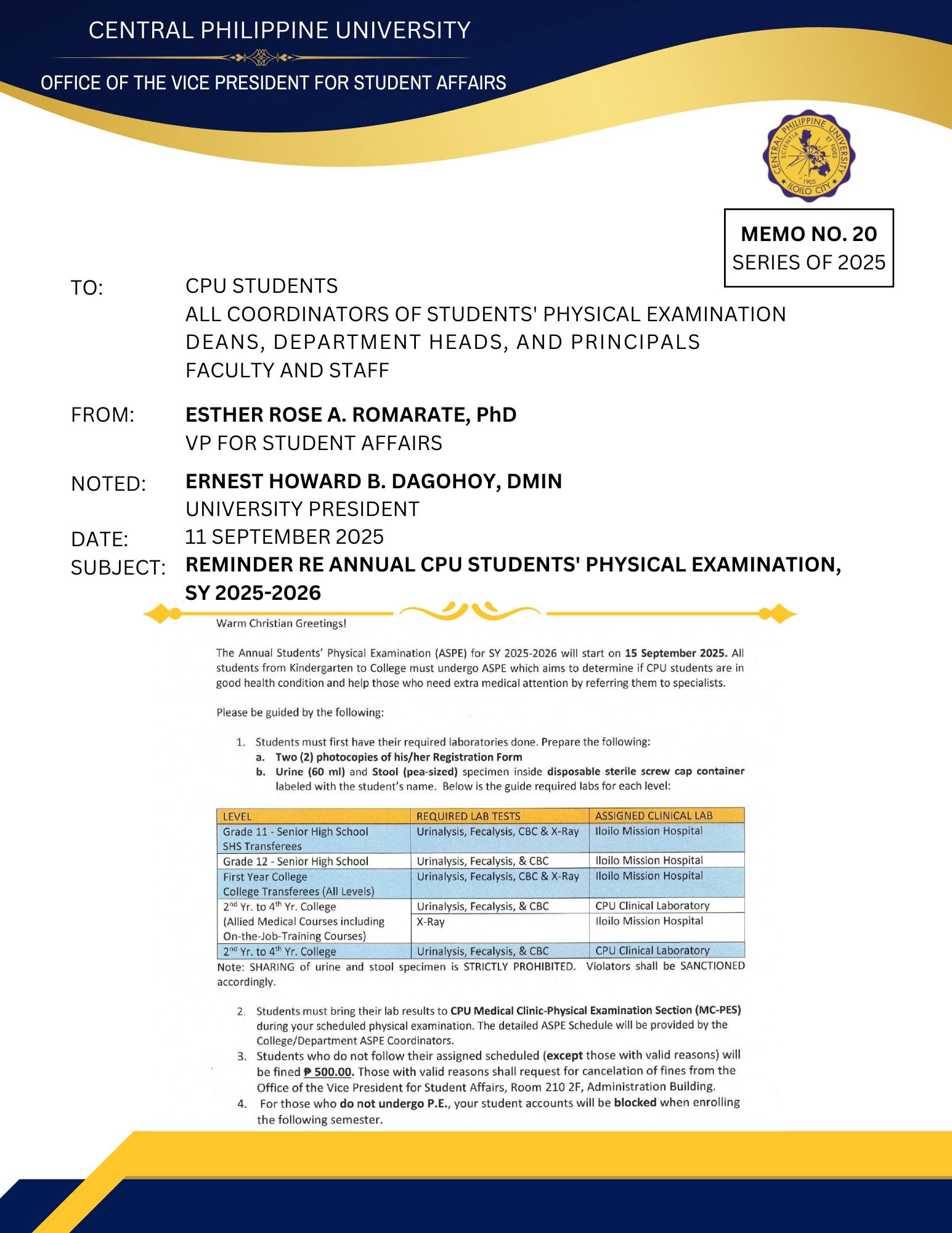 CENTRAL PHILIPPINE UNIVERSITY

OFFICE OF THE VICE PRESIDENT FOR STUDENT AFFAIRS

MEMO NO. 20
SERIES OF 2025

TO:
CPU STUDENTS
ALL COORDINATORS OF STUDENTS' PHYSICAL EXAMINATION
DEANS, DEPARTMENT HEADS, AND PRINCIPALS
FACULTY AND STAFF

FROM:
ESTHER ROSE A. ROMARATE, PhD
VP FOR STUDENT AFFAIRS

NOTED:
ERNEST HOWARD B. DAGOHOY, DMIN
UNIVERSITY PRESIDENT

DATE:
11 SEPTEMBER 2025

SUBJECT:
REMINDER RE ANNUAL CPU STUDENTS' PHYSICAL EXAMINATION, SY 2025-2026

Warm Christian Greetings!

The Annual Students' Physical Examination (ASPE) for SY 2025-2026 will start on 15 September 2025. All students from Kindergarten to College must undergo ASPE which aims to determine if CPU students are in good health condition and help those who need extra medical attention by referring them to specialists.

Please be guided by the following:

1. Students must first have their required laboratories done. Prepare the following:
a. Two (2) photocopies of his/her Registration Form
b. Urine (60 ml) and Stool (pea-sized) specimen inside disposable sterile screw cap container labeled with the student's name. Below is the guide required labs for each level:

| LEVEL | REQUIRED LAB TESTS | ASSIGNED CLINICAL LAB |
|---|---|---|
| Grade 11 - Senior High School SHS Transferees | Urinalysis, Fecalysis, CBC & X-Ray | Iloilo Mission Hospital |
| Grade 12 - Senior High School | Urinalysis, Fecalysis, & CBC | Iloilo Mission Hospital |
| First Year College College Transferees (All Levels) | Urinalysis, Fecalysis, CBC & X-Ray | Iloilo Mission Hospital |
| 2nd Yr. to 4th Yr. College (Allied Medical Courses including On-the-Job-Training Courses) | Urinalysis, Fecalysis, & CBC | CPU Clinical Laboratory |
| | X-Ray | Iloilo Mission Hospital |
| 2nd Yr. to 4th Yr. College | Urinalysis, Fecalysis, & CBC | CPU Clinical Laboratory |

Note: SHARING of urine and stool specimen is STRICTLY PROHIBITED. Violators shall be SANCTIONED accordingly.

2. Students must bring their lab results to CPU Medical Clinic-Physical Examination Section (MC-PES) during your scheduled physical examination. The detailed ASPE Schedule will be provided by the College/Department ASPE Coordinators.
3. Students who do not follow their assigned scheduled (except those with valid reasons) will be fined ₱ 500.00. Those with valid reasons shall request for cancelation of fines from the Office of the Vice President for Student Affairs, Room 210 2F, Administration Building.
4. For those who do not undergo P.E., your student accounts will be blocked when enrolling the following semester.